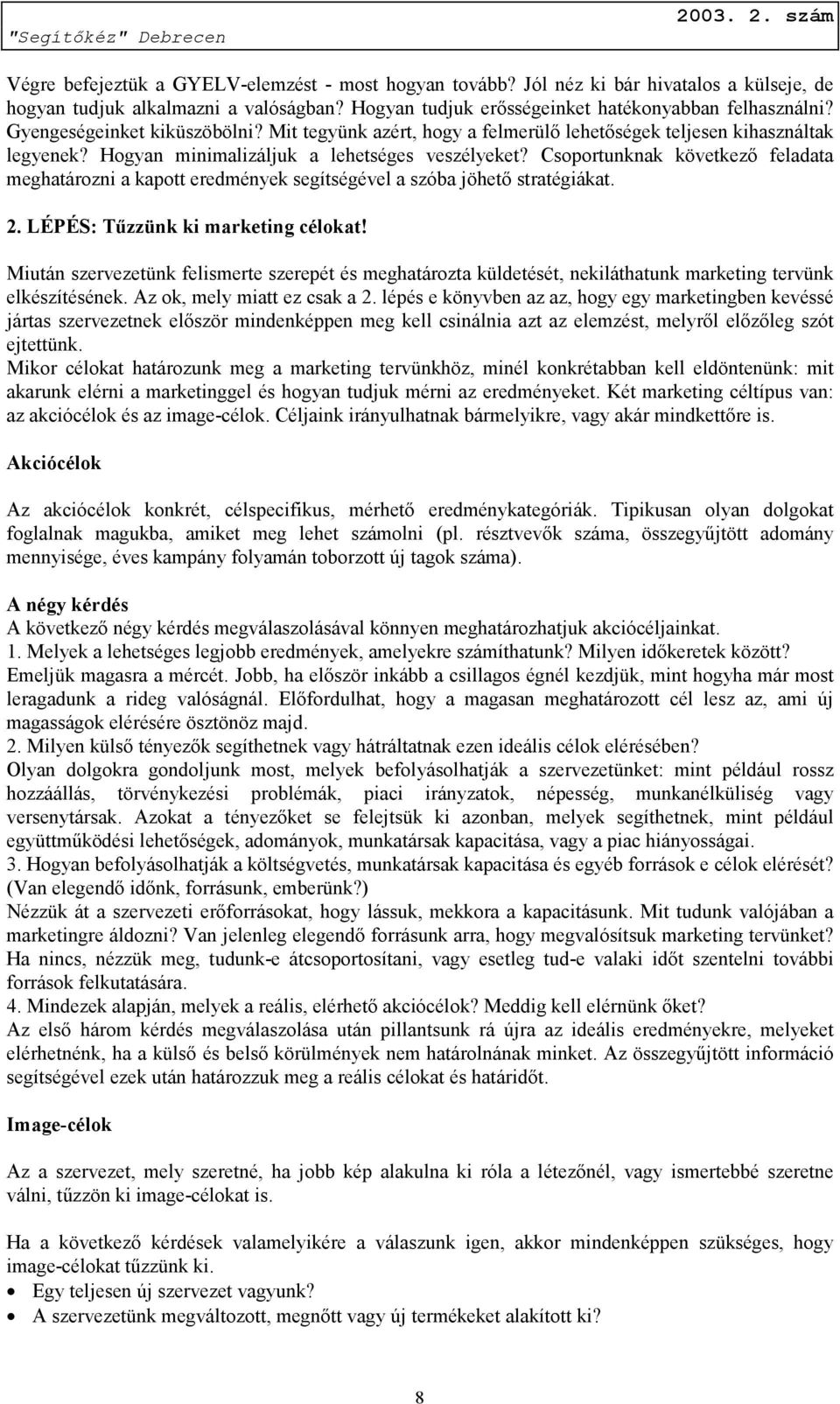 "Segítőkéz" Debrecen 2003. 2. szám

Végre befejeztük a GYELV-elemzést - most hogyan tovább? Jól néz ki bár hivatalos a külseje, de hogyan tudjuk alkalmazni a valóságban? Hogyan tudjuk erősségeinket hatékonyabban felhasználni? Gyengeségeinket kiküszöbölni? Mit tegyünk azért, hogy a felmerülő lehetőségek teljesen kihasználtak legyenek? Hogyan minimalizáljuk a lehetséges veszélyeket? Csoportunknak következő feladata meghatározni a kapott eredmények segítségével a szóba jöhető stratégiákat.

2. LÉPÉS: Tűzzünk ki marketing célokat!

Miután szervezetünk felismerte szerepét és meghatározta küldetését, nekiláthatunk marketing tervünk elkészítésének. Az ok, mely miatt ez csak a 2. lépés e könyvben az az, hogy egy marketingben kevéssé jártas szervezetnek először mindenképpen meg kell csinálnia azt az elemzést, melyről előzőleg szót ejtettünk.
Mikor célokat határozunk meg a marketing tervünkhöz, minél konkrétabban kell eldöntenünk: mit akarunk elérni a marketinggel és hogyan tudjuk mérni az eredményeket. Két marketing céltípus van: az akciócélok és az image-célok. Céljaink irányulhatnak bármelyikre, vagy akár mindkettőre is.

Akciócélok

Az akciócélok konkrét, célspecifikus, mérhető eredménykategóriák. Tipikusan olyan dolgokat foglalnak magukba, amiket meg lehet számolni (pl. résztvevők száma, összegyűjtött adomány mennyisége, éves kampány folyamán toborzott új tagok száma).

A négy kérdés
A következő négy kérdés megválaszolásával könnyen meghatározhatjuk akciócéljainkat.
1. Melyek a lehetséges legjobb eredmények, amelyekre számíthatunk? Milyen időkeretek között?
Emeljük magasra a mércét. Jobb, ha először inkább a csillagos égnél kezdjük, mint hogyha már most leragadunk a rideg valóságnál. Előfordulhat, hogy a magasan meghatározott cél lesz az, ami új magasságok elérésére ösztönöz majd.
2. Milyen külső tényezők segíthetnek vagy hátráltatnak ezen ideális célok elérésében?
Olyan dolgokra gondoljunk most, melyek befolyásolhatják a szervezetünket: mint például rossz hozzáállás, törvénykezési problémák, piaci irányzatok, népesség, munkanélküliség vagy versenytársak. Azokat a tényezőket se felejtsük ki azonban, melyek segíthetnek, mint például együttműködési lehetőségek, adományok, munkatársak kapacitása, vagy a piac hiányosságai.
3. Hogyan befolyásolhatják a költségvetés, munkatársak kapacitása és egyéb források e célok elérését? (Van elegendő időnk, forrásunk, emberünk?)
Nézzük át a szervezeti erőforrásokat, hogy lássuk, mekkora a kapacitásunk. Mit tudunk valójában a marketingre áldozni? Van jelenleg elegendő forrásunk arra, hogy megvalósítsuk marketing tervünket? Ha nincs, nézzük meg, tudunk-e átcsoportosítani, vagy esetleg tud-e valaki időt szentelni további források felkutatására.
4. Mindezek alapján, melyek a reális, elérhető akciócélok? Meddig kell elérnünk őket?
Az első három kérdés megválaszolása után pillantsunk rá újra az ideális eredményekre, melyeket elérhetnénk, ha a külső és belső körülmények nem határolnának minket. Az összegyűjtött információ segítségével ezek után határozzuk meg a reális célokat és határidőt.

Image-célok

Az a szervezet, mely szeretné, ha jobb kép alakulna ki róla a létezőnél, vagy ismertebbé szeretne válni, tűzzön ki image-célokat is.

Ha a következő kérdések valamelyikére a válaszunk igen, akkor mindenképpen szükséges, hogy image-célokat tűzzünk ki.
• Egy teljesen új szervezet vagyunk?
• A szervezetünk megváltozott, megnőtt vagy új termékeket alakított ki?

8